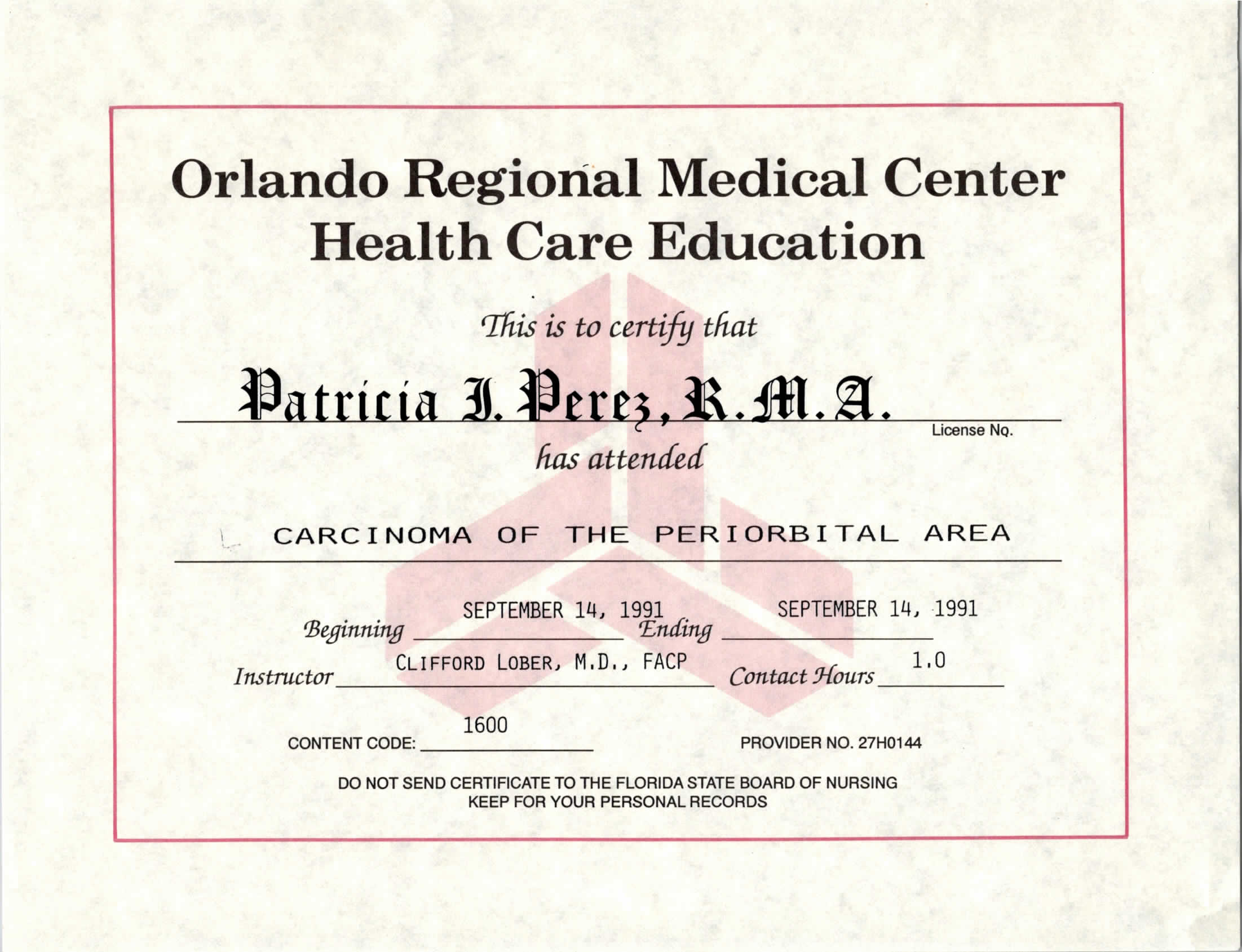 Orlando Regional Medical Center
Health Care Education

This is to certify that

Patricia I. Perez, R.M.A.

License No.

has attended

CARCINOMA OF THE PERIORBITAL AREA

Beginning SEPTEMBER 14, 1991 Ending SEPTEMBER 14, 1991

Instructor CLIFFORD LOBER, M.D., FACP Contact Hours 1.0

CONTENT CODE: 1600 PROVIDER NO. 27H0144

DO NOT SEND CERTIFICATE TO THE FLORIDA STATE BOARD OF NURSING
KEEP FOR YOUR PERSONAL RECORDS